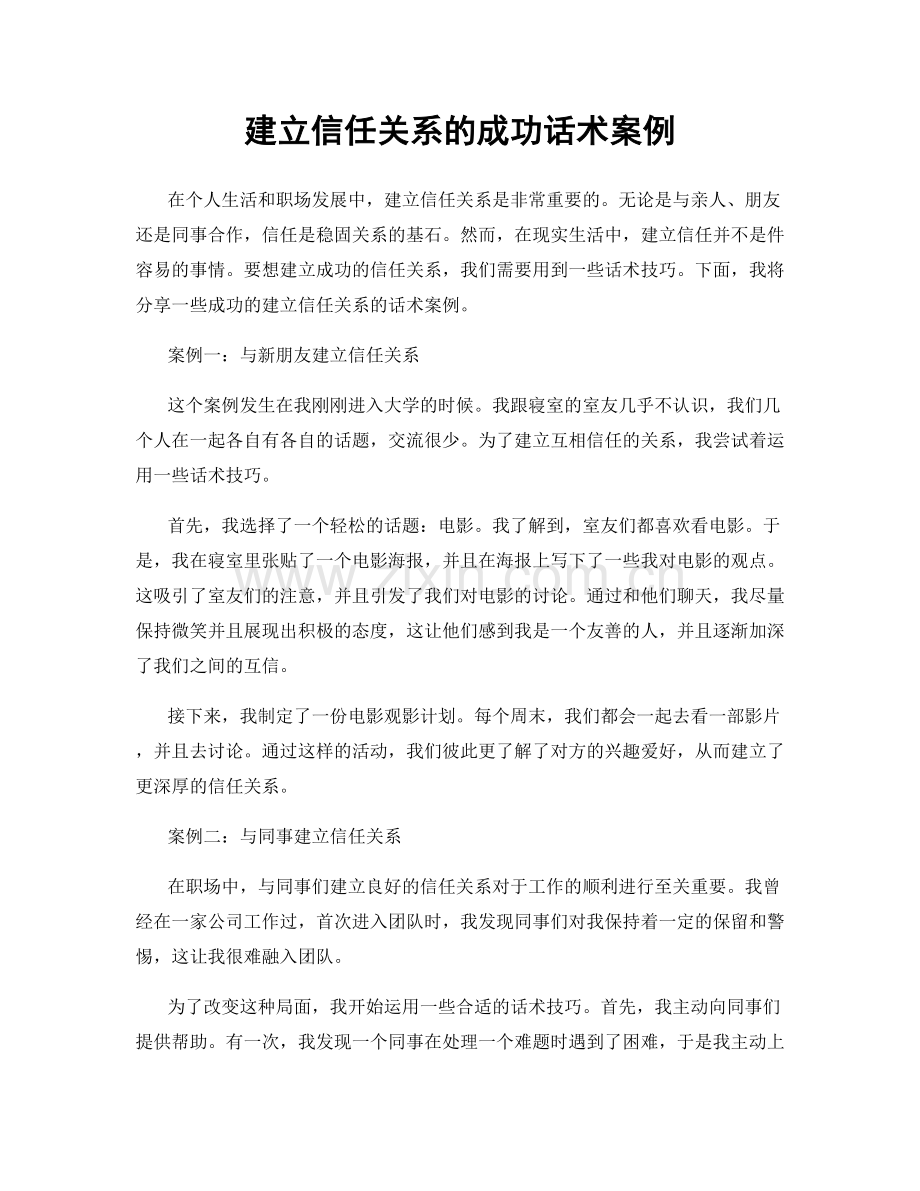 建立信任关系的成功话术案例

在个人生活和职场发展中，建立信任关系是非常重要的。无论是与亲人、朋友还是同事合作，信任是稳固关系的基石。然而，在现实生活中，建立信任并不是件容易的事情。要想建立成功的信任关系，我们需要用到一些话术技巧。下面，我将分享一些成功的建立信任关系的话术案例。

案例一：与新朋友建立信任关系

这个案例发生在我刚刚进入大学的时候。我跟寝室的室友几乎不认识，我们几个人在一起各自有各自的话题，交流很少。为了建立互相信任的关系，我尝试着运用一些话术技巧。

首先，我选择了一个轻松的话题：电影。我了解到，室友们都喜欢看电影。于是，我在寝室里张贴了一个电影海报，并且在海报上写下了一些我对电影的观点。这吸引了室友们的注意，并且引发了我们对电影的讨论。通过和他们聊天，我尽量保持微笑并且展现出积极的态度，这让他们感到我是一个友善的人，并且逐渐加深了我们之间的互信。

接下来，我制定了一份电影观影计划。每个周末，我们都会一起去看一部影片，并且去讨论。通过这样的活动，我们彼此更了解了对方的兴趣爱好，从而建立了更深厚的信任关系。

案例二：与同事建立信任关系

在职场中，与同事们建立良好的信任关系对于工作的顺利进行至关重要。我曾经在一家公司工作过，首次进入团队时，我发现同事们对我保持着一定的保留和警惕，这让我很难融入团队。

为了改变这种局面，我开始运用一些合适的话术技巧。首先，我主动向同事们提供帮助。有一次，我发现一个同事在处理一个难题时遇到了困难，于是我主动上

www.zixin.com.cn